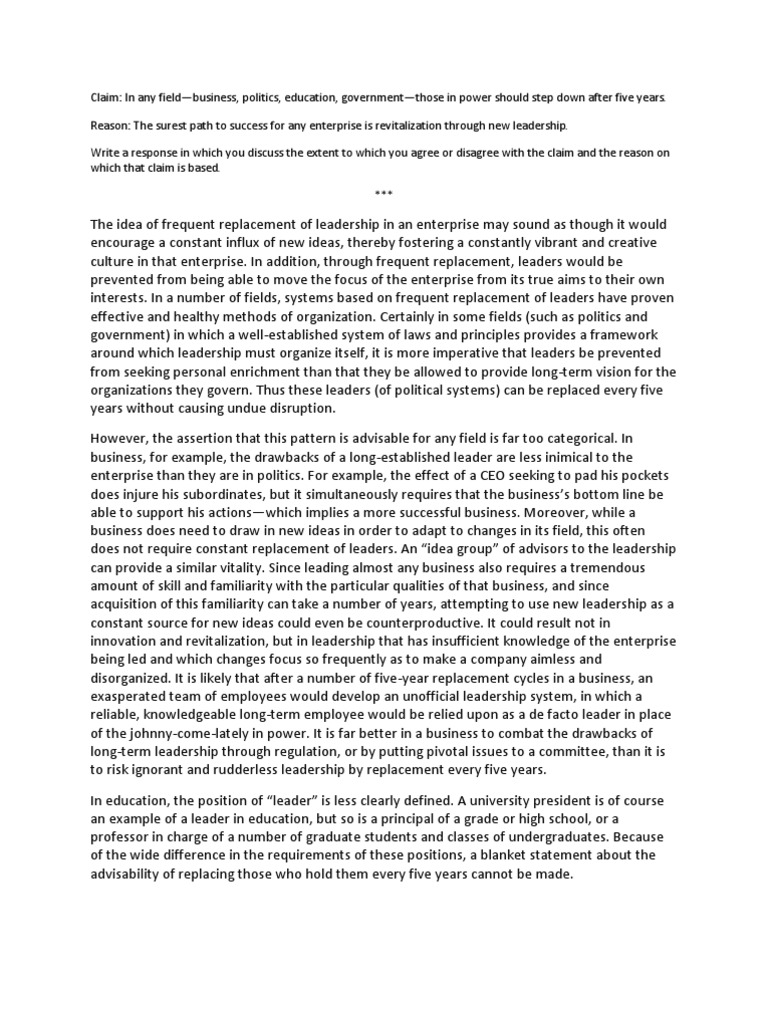 Claim: In any field—business, politics, education, government—those in power should step down after five years.

Reason: The surest path to success for any enterprise is revitalization through new leadership.

Write a response in which you discuss the extent to which you agree or disagree with the claim and the reason on which that claim is based.

***

The idea of frequent replacement of leadership in an enterprise may sound as though it would encourage a constant influx of new ideas, thereby fostering a constantly vibrant and creative culture in that enterprise. In addition, through frequent replacement, leaders would be prevented from being able to move the focus of the enterprise from its true aims to their own interests. In a number of fields, systems based on frequent replacement of leaders have proven effective and healthy methods of organization. Certainly in some fields (such as politics and government) in which a well-established system of laws and principles provides a framework around which leadership must organize itself, it is more imperative that leaders be prevented from seeking personal enrichment than that they be allowed to provide long-term vision for the organizations they govern. Thus these leaders (of political systems) can be replaced every five years without causing undue disruption.

However, the assertion that this pattern is advisable for any field is far too categorical. In business, for example, the drawbacks of a long-established leader are less inimical to the enterprise than they are in politics. For example, the effect of a CEO seeking to pad his pockets does injure his subordinates, but it simultaneously requires that the business's bottom line be able to support his actions—which implies a more successful business. Moreover, while a business does need to draw in new ideas in order to adapt to changes in its field, this often does not require constant replacement of leaders. An "idea group" of advisors to the leadership can provide a similar vitality. Since leading almost any business also requires a tremendous amount of skill and familiarity with the particular qualities of that business, and since acquisition of this familiarity can take a number of years, attempting to use new leadership as a constant source for new ideas could even be counterproductive. It could result not in innovation and revitalization, but in leadership that has insufficient knowledge of the enterprise being led and which changes focus so frequently as to make a company aimless and disorganized. It is likely that after a number of five-year replacement cycles in a business, an exasperated team of employees would develop an unofficial leadership system, in which a reliable, knowledgeable long-term employee would be relied upon as a de facto leader in place of the johnny-come-lately in power. It is far better in a business to combat the drawbacks of long-term leadership through regulation, or by putting pivotal issues to a committee, than it is to risk ignorant and rudderless leadership by replacement every five years.

In education, the position of "leader" is less clearly defined. A university president is of course an example of a leader in education, but so is a principal of a grade or high school, or a professor in charge of a number of graduate students and classes of undergraduates. Because of the wide difference in the requirements of these positions, a blanket statement about the advisability of replacing those who hold them every five years cannot be made.